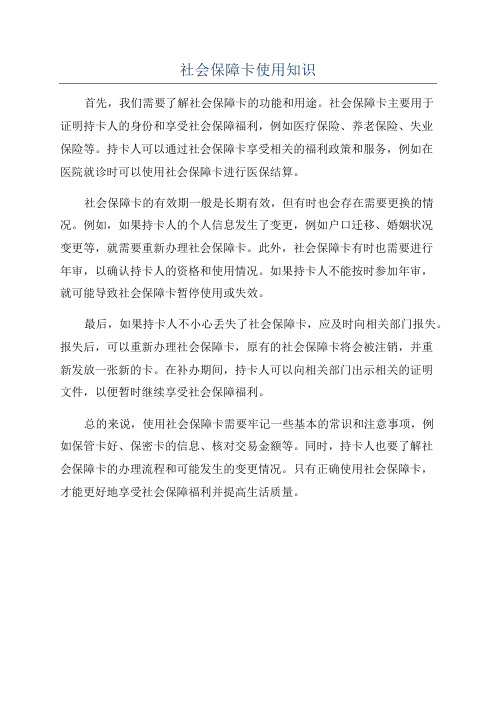 社会保障卡使用知识

首先，我们需要了解社会保障卡的功能和用途。社会保障卡主要用于证明持卡人的身份和享受社会保障福利，例如医疗保险、养老保险、失业保险等。持卡人可以通过社会保障卡享受相关的福利政策和服务，例如在医院就诊时可以使用社会保障卡进行医保结算。

社会保障卡的有效期一般是长期有效，但有时也会存在需要更换的情况。例如，如果持卡人的个人信息发生了变更，例如户口迁移、婚姻状况变更等，就需要重新办理社会保障卡。此外，社会保障卡有时也需要进行年审，以确认持卡人的资格和使用情况。如果持卡人不能按时参加年审，就可能导致社会保障卡暂停使用或失效。

最后，如果持卡人不小心丢失了社会保障卡，应及时向相关部门报失。报失后，可以重新办理社会保障卡，原有的社会保障卡将会被注销，并重新发放一张新的卡。在补办期间，持卡人可以向相关部门出示相关的证明文件，以便暂时继续享受社会保障福利。

总的来说，使用社会保障卡需要牢记一些基本的常识和注意事项，例如保管卡好、保密卡的信息、核对交易金额等。同时，持卡人也要了解社会保障卡的办理流程和可能发生的变更情况。只有正确使用社会保障卡，才能更好地享受社会保障福利并提高生活质量。